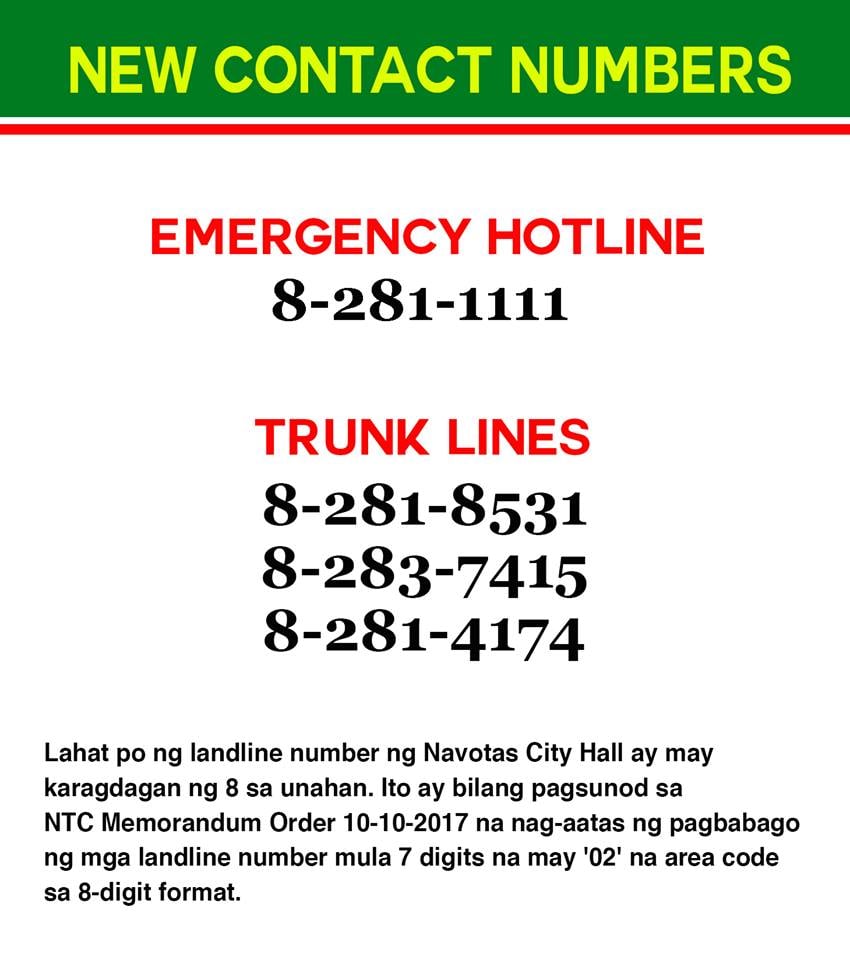 NEW CONTACT NUMBERS

EMERGENCY HOTLINE
8-281-1111

TRUNK LINES
8-281-8531
8-283-7415
8-281-4174

Lahat po ng landline number ng Navotas City Hall ay may karagdagan ng 8 sa unahan. Ito ay bilang pagsunod sa NTC Memorandum Order 10-10-2017 na nag-aatas ng pagbabago ng mga landline number mula 7 digits na may '02' na area code sa 8-digit format.